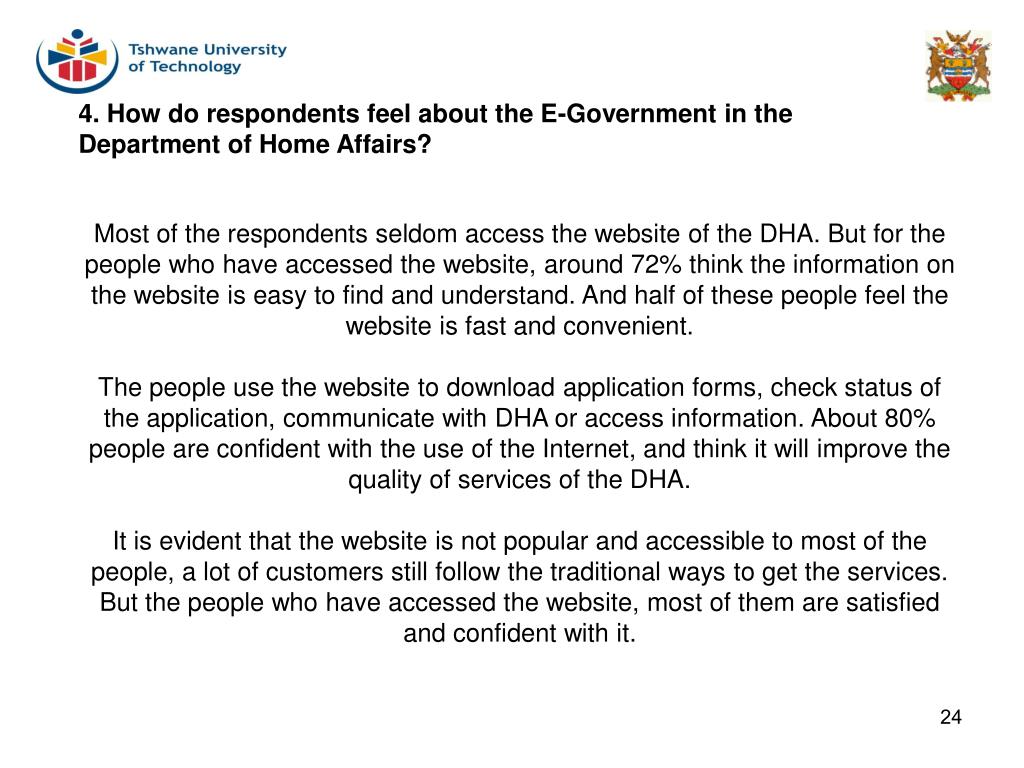 Tshwane University of Technology

4. How do respondents feel about the E-Government in the Department of Home Affairs?

Most of the respondents seldom access the website of the DHA. But for the people who have accessed the website, around 72% think the information on the website is easy to find and understand. And half of these people feel the website is fast and convenient.

The people use the website to download application forms, check status of the application, communicate with DHA or access information. About 80% people are confident with the use of the Internet, and think it will improve the quality of services of the DHA.

It is evident that the website is not popular and accessible to most of the people, a lot of customers still follow the traditional ways to get the services. But the people who have accessed the website, most of them are satisfied and confident with it.

24